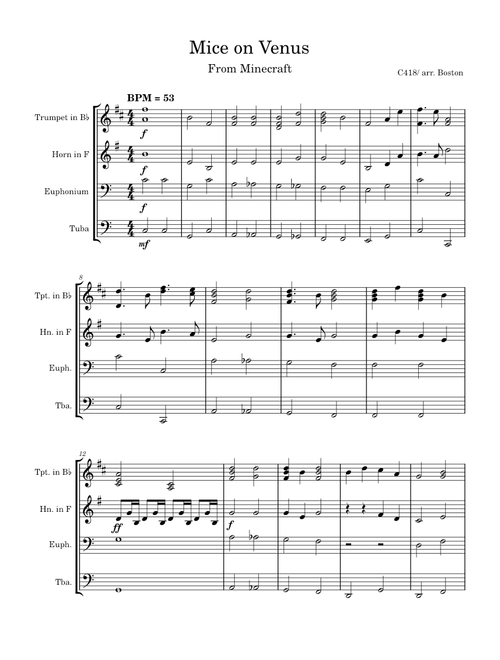 Mice on Venus

From Minecraft

C418/ arr. Boston

BPM = 53

Trumpet in B♭

Horn in F

Euphonium

Tuba

f

f

f

mf

8

Tpt. in B♭

Hn. in F

Euph.

Tba.

12

Tpt. in B♭

Hn. in F

Euph.

Tba.

ff

f